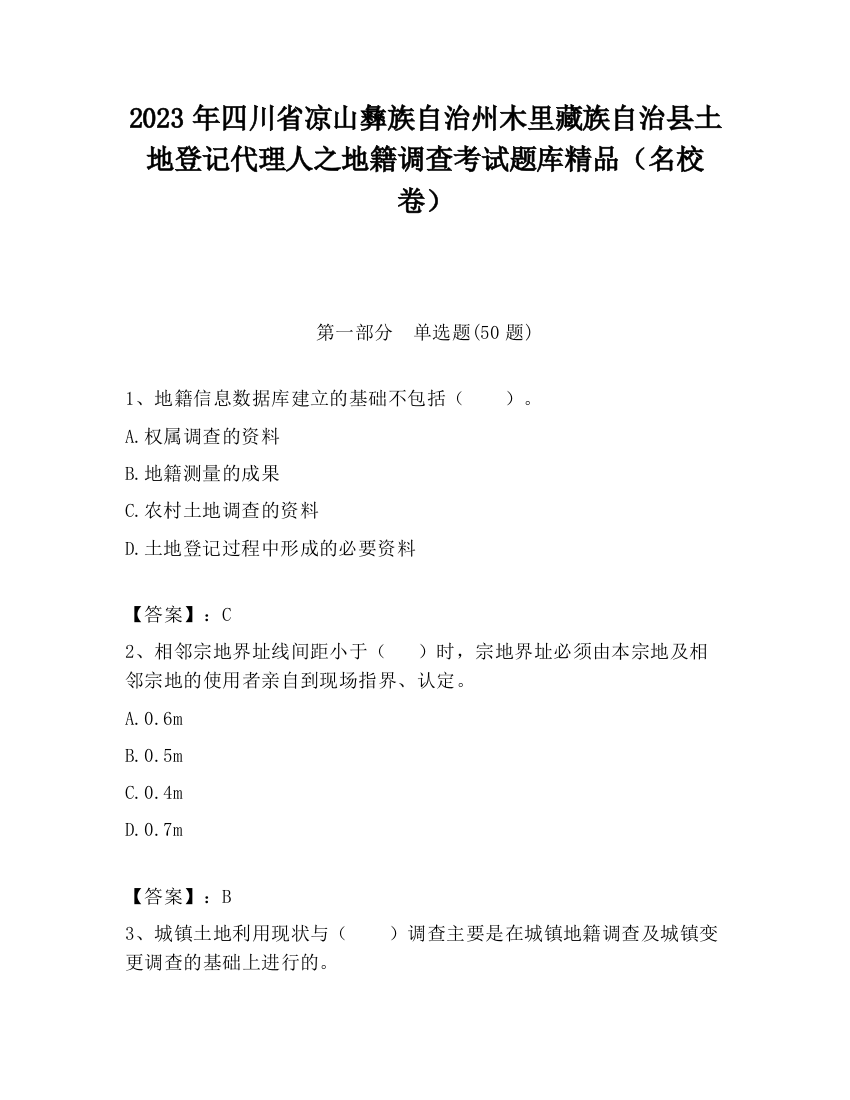 2023 年四川省凉山彝族自治州木里藏族自治县土地登记代理人之地籍调查考试题库精品（名校卷）

第一部分　单选题(50 题)

1、地籍信息数据库建立的基础不包括（　　）。

A.权属调查的资料

B.地籍测量的成果

C.农村土地调查的资料

D.土地登记过程中形成的必要资料

【答案】：C

2、相邻宗地界址线间距小于（　　）时，宗地界址必须由本宗地及相邻宗地的使用者亲自到现场指界、认定。

A.0.6m

B.0.5m

C.0.4m

D.0.7m

【答案】：B

3、城镇土地利用现状与（　　）调查主要是在城镇地籍调查及城镇变更调查的基础上进行的。